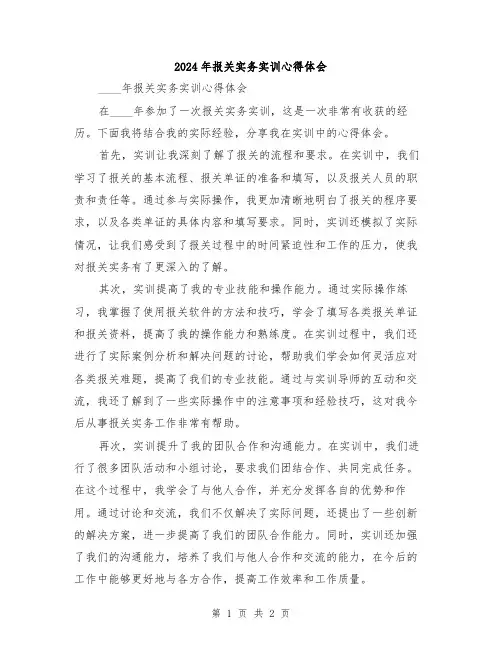 2024年报关实务实训心得体会

____年报关实务实训心得体会

在____年参加了一次报关实务实训，这是一次非常有收获的经历。下面我将结合我的实际经验，分享我在实训中的心得体会。

首先，实训让我深刻了解了报关的流程和要求。在实训中，我们学习了报关的基本流程、报关单证的准备和填写，以及报关人员的职责和责任等。通过参与实际操作，我更加清晰地明白了报关的程序要求，以及各类单证的具体内容和填写要求。同时，实训还模拟了实际情况，让我们感受到了报关过程中的时间紧迫性和工作的压力，使我对报关实务有了更深入的了解。

其次，实训提高了我的专业技能和操作能力。通过实际操作练习，我掌握了使用报关软件的方法和技巧，学会了填写各类报关单证和报关资料，提高了我的操作能力和熟练度。在实训过程中，我们还进行了实际案例分析和解决问题的讨论，帮助我们学会如何灵活应对各类报关难题，提高了我们的专业技能。通过与实训导师的互动和交流，我还了解到了一些实际操作中的注意事项和经验技巧，这对我今后从事报关实务工作非常有帮助。

再次，实训提升了我的团队合作和沟通能力。在实训中，我们进行了很多团队活动和小组讨论，要求我们团结合作、共同完成任务。在这个过程中，我学会了与他人合作，并充分发挥各自的优势和作用。通过讨论和交流，我们不仅解决了实际问题，还提出了一些创新的解决方案，进一步提高了我们的团队合作能力。同时，实训还加强了我们的沟通能力，培养了我们与他人合作和交流的能力，在今后的工作中能够更好地与各方合作，提高工作效率和工作质量。

第 1 页 共 2 页